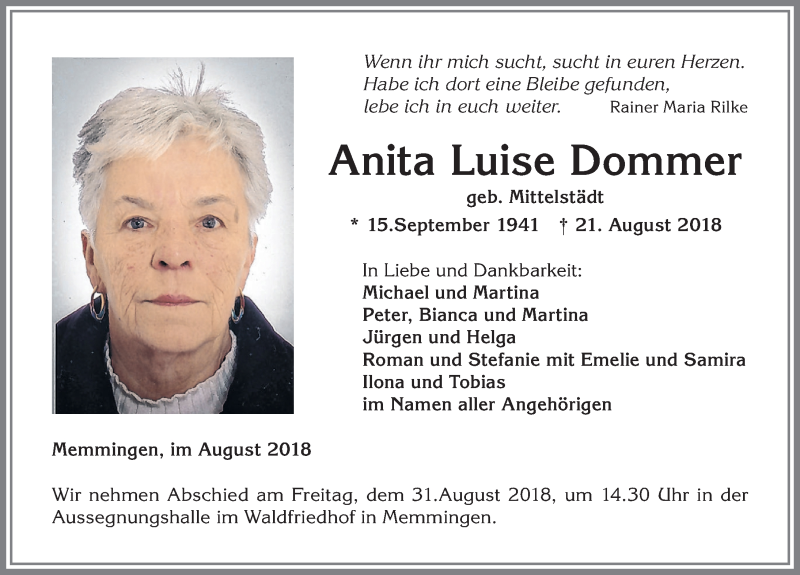 Wenn ihr mich sucht, sucht in euren Herzen.
Habe ich dort eine Bleibe gefunden,
lebe ich in euch weiter. Rainer Maria Rilke

Anita Luise Dommer

geb. Mittelstädt

* 15.September 1941 † 21. August 2018

In Liebe und Dankbarkeit:
Michael und Martina
Peter, Bianca und Martina
Jürgen und Helga
Roman und Stefanie mit Emelie und Samira
Ilona und Tobias
im Namen aller Angehörigen

Memmingen, im August 2018

Wir nehmen Abschied am Freitag, dem 31.August 2018, um 14.30 Uhr in der Aussegnungshalle im Waldfriedhof in Memmingen.